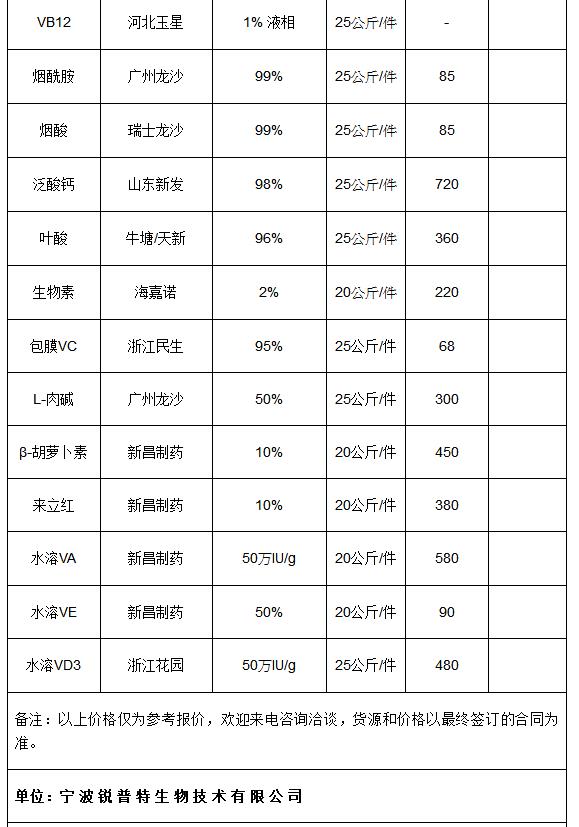 | VB12 | 河北玉星 | 1% 液相 | 25公斤/件 | - | |
|---|---|---|---|---|---|
| 烟酰胺 | 广州龙沙 | 99% | 25公斤/件 | 85 | |
| 烟酸 | 瑞士龙沙 | 99% | 25公斤/件 | 85 | |
| 泛酸钙 | 山东新发 | 98% | 25公斤/件 | 720 | |
| 叶酸 | 牛塘/天新 | 96% | 25公斤/件 | 360 | |
| 生物素 | 海嘉诺 | 2% | 20公斤/件 | 220 | |
| 包膜VC | 浙江民生 | 95% | 25公斤/件 | 68 | |
| L-肉碱 | 广州龙沙 | 50% | 25公斤/件 | 300 | |
| β-胡萝卜素 | 新昌制药 | 10% | 20公斤/件 | 450 | |
| 来立红 | 新昌制药 | 10% | 20公斤/件 | 380 | |
| 水溶VA | 新昌制药 | 50万IU/g | 20公斤/件 | 580 | |
| 水溶VE | 新昌制药 | 50% | 20公斤/件 | 90 | |
| 水溶VD3 | 浙江花园 | 50万IU/g | 25公斤/件 | 480 | |

备注：以上价格仅为参考报价，欢迎来电咨询洽谈，货源和价格以最终签订的合同为准。

单位：宁波锐普特生物技术有限公司